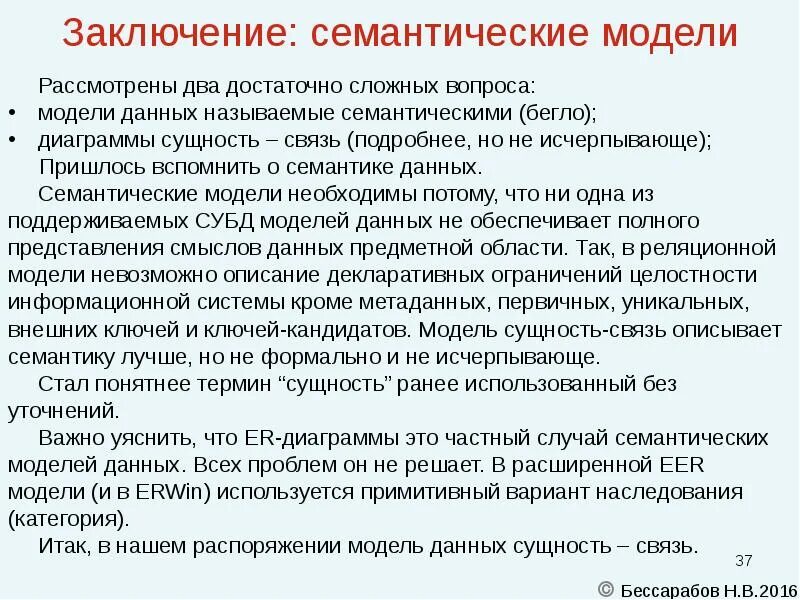 Заключение: семантические модели

Рассмотрены два достаточно сложных вопроса:
• модели данных называемые семантическими (бегло);
• диаграммы сущность – связь (подробнее, но не исчерпывающе);

Пришлось вспомнить о семантике данных.

Семантические модели необходимы потому, что ни одна из поддерживаемых СУБД моделей данных не обеспечивает полного представления смыслов данных предметной области. Так, в реляционной модели невозможно описание декларативных ограничений целостности информационной системы кроме метаданных, первичных, уникальных, внешних ключей и ключей-кандидатов. Модель сущность-связь описывает семантику лучше, но не формально и не исчерпывающе.

Стал понятнее термин “сущность” ранее использованный без уточнений.

Важно уяснить, что ER-диаграммы это частный случай семантических моделей данных. Всех проблем он не решает. В расширенной EER модели (и в ERWin) используется примитивный вариант наследования (категория).

Итак, в нашем распоряжении модель данных сущность – связь.

37

© Бессарабов Н.В.2016